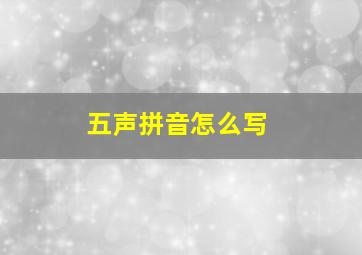 五声拼音怎么写